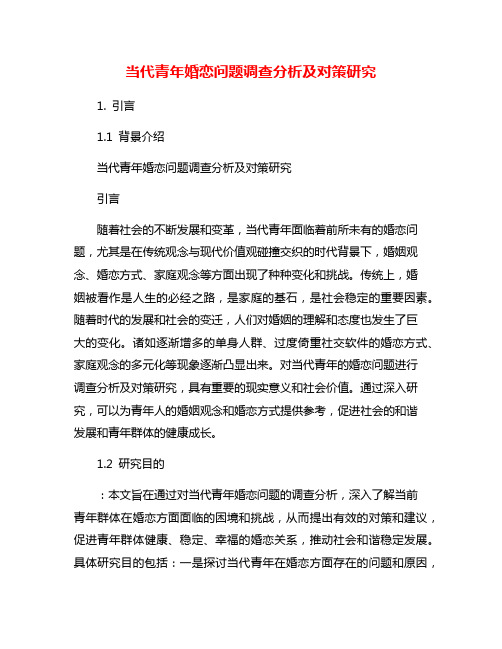 当代青年婚恋问题调查分析及对策研究

1. 引言

1.1 背景介绍

当代青年婚恋问题调查分析及对策研究

引言

随着社会的不断发展和变革，当代青年面临着前所未有的婚恋问题，尤其是在传统观念与现代价值观碰撞交织的时代背景下，婚姻观念、婚恋方式、家庭观念等方面出现了种种变化和挑战。传统上，婚姻被看作是人生的必经之路，是家庭的基石，是社会稳定的重要因素。随着时代的发展和社会的变迁，人们对婚姻的理解和态度也发生了巨大的变化。诸如逐渐增多的单身人群、过度倚重社交软件的婚恋方式、家庭观念的多元化等现象逐渐凸显出来。对当代青年的婚恋问题进行调查分析及对策研究，具有重要的现实意义和社会价值。通过深入研究，可以为青年人的婚姻观念和婚恋方式提供参考，促进社会的和谐发展和青年群体的健康成长。

1.2 研究目的

：本文旨在通过对当代青年婚恋问题的调查分析，深入了解当前青年群体在婚恋方面面临的困境和挑战，从而提出有效的对策和建议，促进青年群体健康、稳定、幸福的婚恋关系，推动社会和谐稳定发展。具体研究目的包括：一是探讨当代青年在婚恋方面存在的问题和原因，